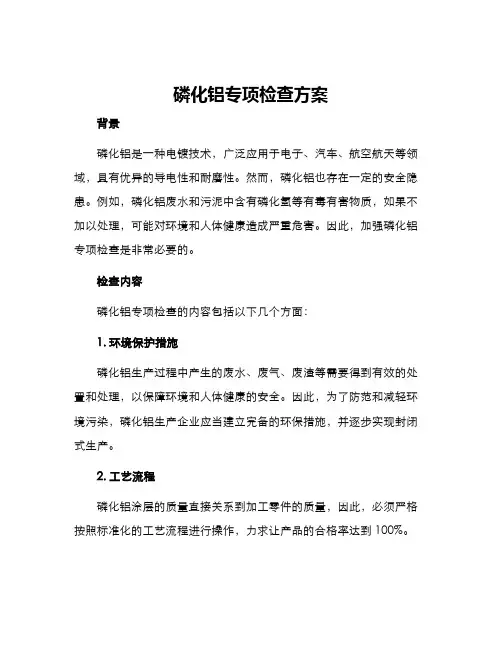 磷化铝专项检查方案

背景

磷化铝是一种电镀技术，广泛应用于电子、汽车、航空航天等领域，具有优异的导电性和耐磨性。然而，磷化铝也存在一定的安全隐患。例如，磷化铝废水和污泥中含有磷化氢等有毒有害物质，如果不加以处理，可能对环境和人体健康造成严重危害。因此，加强磷化铝专项检查是非常必要的。

检查内容

磷化铝专项检查的内容包括以下几个方面：

1. 环境保护措施

磷化铝生产过程中产生的废水、废气、废渣等需要得到有效的处置和处理，以保障环境和人体健康的安全。因此，为了防范和减轻环境污染，磷化铝生产企业应当建立完备的环保措施，并逐步实现封闭式生产。

2. 工艺流程

磷化铝涂层的质量直接关系到加工零件的质量，因此，必须严格按照标准化的工艺流程进行操作，力求让产品的合格率达到 100%。